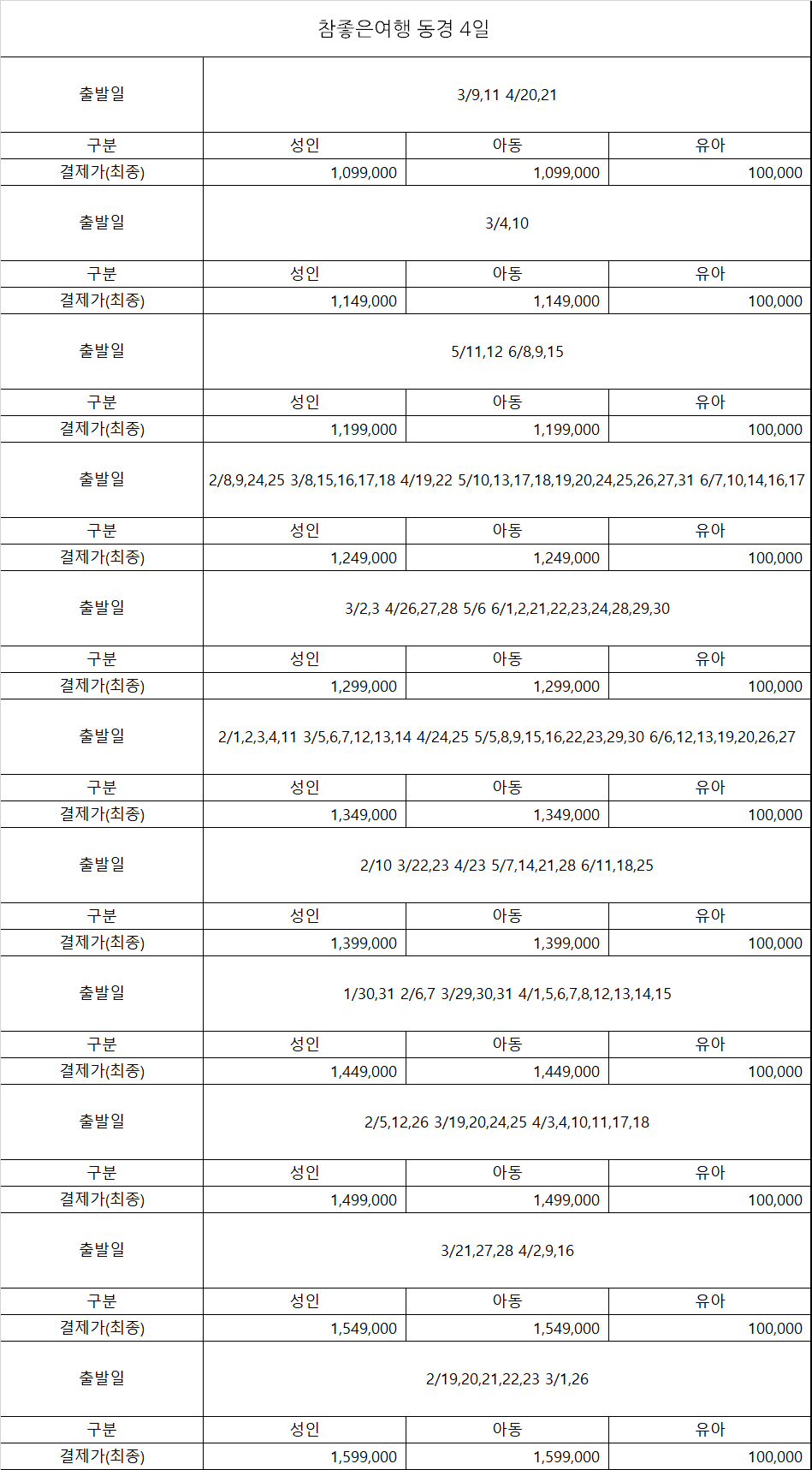 참좋은여행 동경 4일

| 출발일 | 3/9,11 4/20,21 | | |
|---|---|---|---|
| 구분 | 성인 | 아동 | 유아 |
| 결제가(최종) | 1,099,000 | 1,099,000 | 100,000 |
| 출발일 | 3/4,10 | | |
| 구분 | 성인 | 아동 | 유아 |
| 결제가(최종) | 1,149,000 | 1,149,000 | 100,000 |
| 출발일 | 5/11,12 6/8,9,15 | | |
| 구분 | 성인 | 아동 | 유아 |
| 결제가(최종) | 1,199,000 | 1,199,000 | 100,000 |
| 출발일 | 2/8,9,24,25 3/8,15,16,17,18 4/19,22 5/10,13,17,18,19,20,24,25,26,27,31 6/7,10,14,16,17 | | |
| 구분 | 성인 | 아동 | 유아 |
| 결제가(최종) | 1,249,000 | 1,249,000 | 100,000 |
| 출발일 | 3/2,3 4/26,27,28 5/6 6/1,2,21,22,23,24,28,29,30 | | |
| 구분 | 성인 | 아동 | 유아 |
| 결제가(최종) | 1,299,000 | 1,299,000 | 100,000 |
| 출발일 | 2/1,2,3,4,11 3/5,6,7,12,13,14 4/24,25 5/5,8,9,15,16,22,23,29,30 6/6,12,13,19,20,26,27 | | |
| 구분 | 성인 | 아동 | 유아 |
| 결제가(최종) | 1,349,000 | 1,349,000 | 100,000 |
| 출발일 | 2/10 3/22,23 4/23 5/7,14,21,28 6/11,18,25 | | |
| 구분 | 성인 | 아동 | 유아 |
| 결제가(최종) | 1,399,000 | 1,399,000 | 100,000 |
| 출발일 | 1/30,31 2/6,7 3/29,30,31 4/1,5,6,7,8,12,13,14,15 | | |
| 구분 | 성인 | 아동 | 유아 |
| 결제가(최종) | 1,449,000 | 1,449,000 | 100,000 |
| 출발일 | 2/5,12,26 3/19,20,24,25 4/3,4,10,11,17,18 | | |
| 구분 | 성인 | 아동 | 유아 |
| 결제가(최종) | 1,499,000 | 1,499,000 | 100,000 |
| 출발일 | 3/21,27,28 4/2,9,16 | | |
| 구분 | 성인 | 아동 | 유아 |
| 결제가(최종) | 1,549,000 | 1,549,000 | 100,000 |
| 출발일 | 2/19,20,21,22,23 3/1,26 | | |
| 구분 | 성인 | 아동 | 유아 |
| 결제가(최종) | 1,599,000 | 1,599,000 | 100,000 |